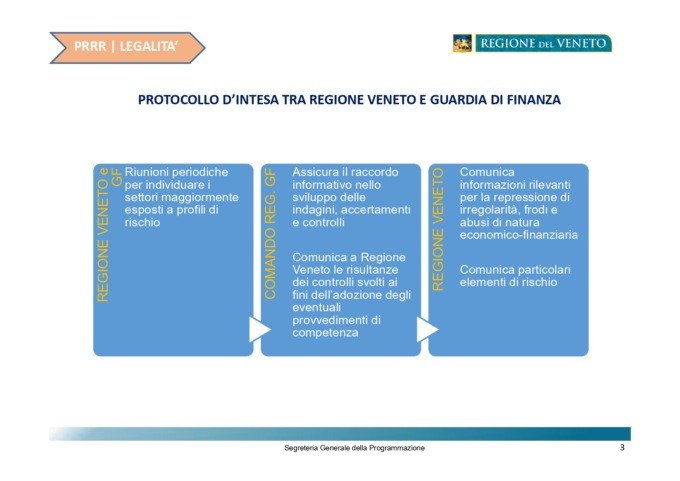 PRRR | LEGALITA'

REGIONE DEL VENETO

PROTOCOLLO D'INTESA TRA REGIONE VENETO E GUARDIA DI FINANZA

REGIONE VENETO e GF

Riunioni periodiche per individuare i settori maggiormente esposti a profili di rischio

COMANDO REG. GF

Assicura il raccordo informativo nello sviluppo delle indagini, accertamenti e controlli

Comunica a Regione Veneto le risultanze dei controlli svolti ai fini dell'adozione degli eventuali provvedimenti di competenza

REGIONE VENETO

Comunica informazioni rilevanti per la repressione di irregolarità, frodi e abusi di natura economico-finanziaria

Comunica particolari elementi di rischio

Segreteria Generale della Programmazione

3